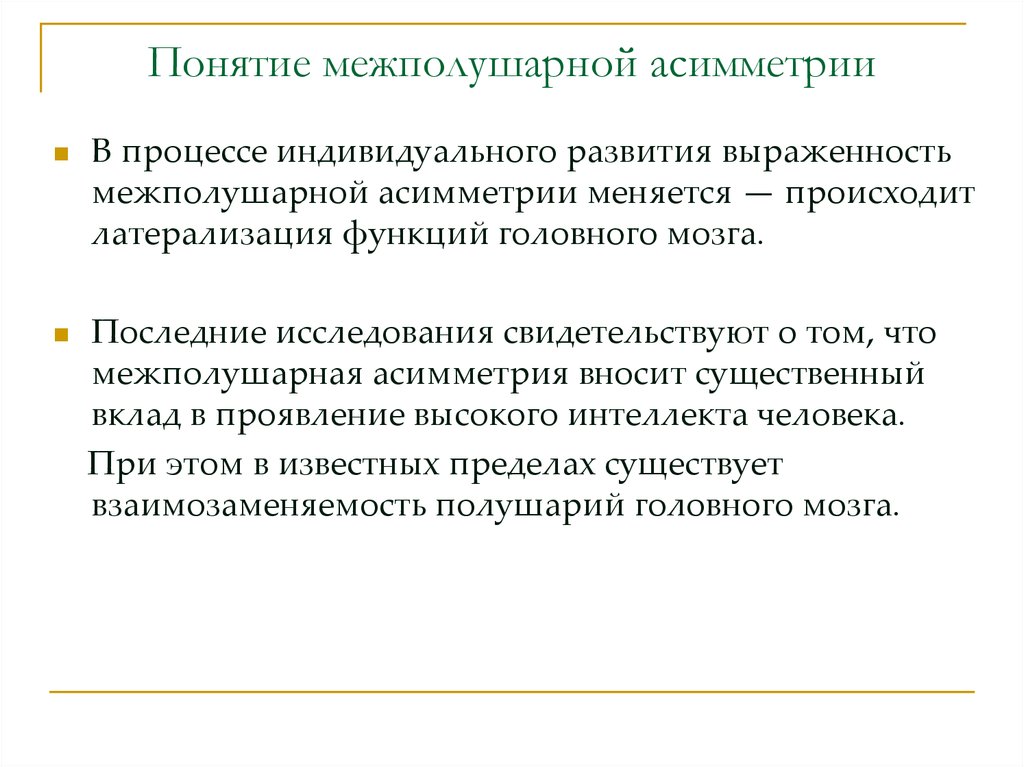 Понятие межполушарной асимметрии

В процессе индивидуального развития выраженность межполушарной асимметрии меняется — происходит латерализация функций головного мозга.

Последние исследования свидетельствуют о том, что межполушарная асимметрия вносит существенный вклад в проявление высокого интеллекта человека.

При этом в известных пределах существует взаимозаменяемость полушарий головного мозга.